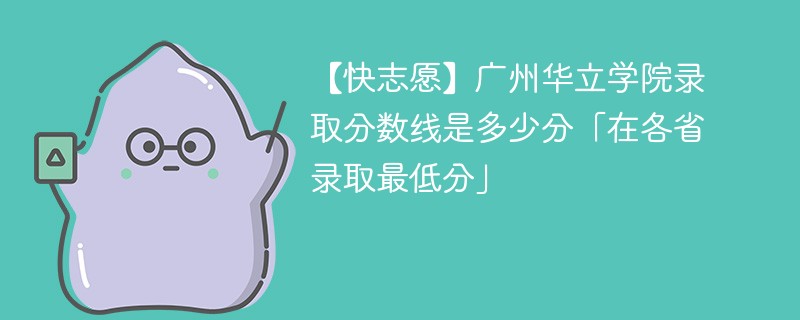 【快志愿】广州华立学院录取分数线是多少分「在各省录取最低分」